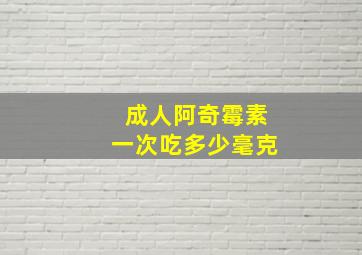 成人阿奇霉素
一次吃多少毫克